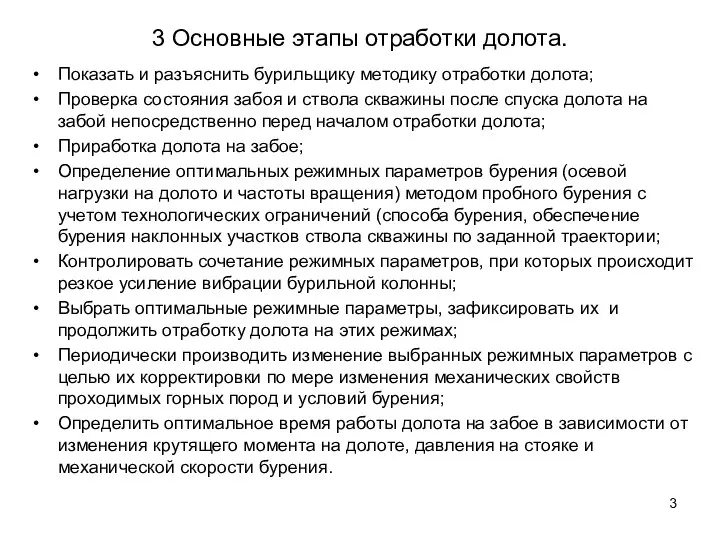 3 Основные этапы отработки долота.

• Показать и разъяснить бурильщику методику отработки долота;
• Проверка состояния забоя и ствола скважины после спуска долота на забой непосредственно перед началом отработки долота;
• Приработка долота на забое;
• Определение оптимальных режимных параметров бурения (осевой нагрузки на долото и частоты вращения) методом пробного бурения с учетом технологических ограничений (способа бурения, обеспечение бурения наклонных участков ствола скважины по заданной траектории;
• Контролировать сочетание режимных параметров, при которых происходит резкое усиление вибрации бурильной колонны;
• Выбрать оптимальные режимные параметры, зафиксировать их и продолжить отработку долота на этих режимах;
• Периодически производить изменение выбранных режимных параметров с целью их корректировки по мере изменения механических свойств проходимых горных пород и условий бурения;
• Определить оптимальное время работы долота на забое в зависимости от изменения крутящего момента на долоте, давления на стояке и механической скорости бурения.

3